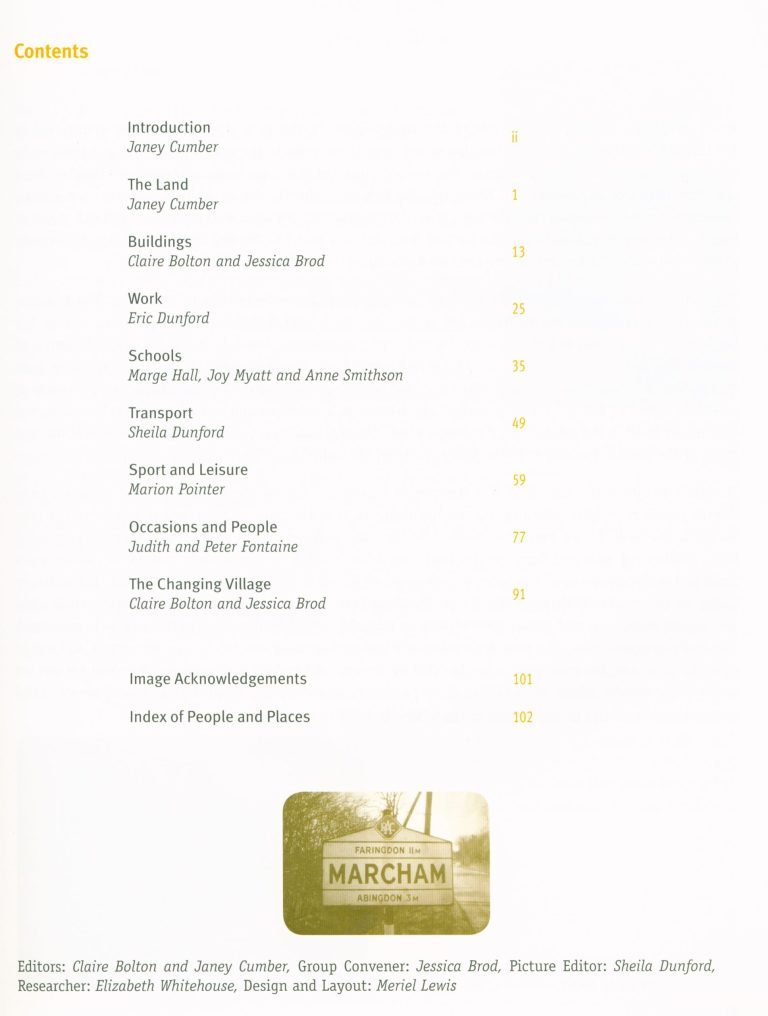 Contents

Introduction
Janey Cumber
ii

The Land
Janey Cumber
1

Buildings
Claire Bolton and Jessica Brod
13

Work
Eric Dunford
25

Schools
Marge Hall, Joy Myatt and Anne Smithson
35

Transport
Sheila Dunford
49

Sport and Leisure
Marion Pointer
59

Occasions and People
Judith and Peter Fontaine
77

The Changing Village
Claire Bolton and Jessica Brod
91

Image Acknowledgements
101

Index of People and Places
102

RAC
FARINGDON 11M
MARCHAM
ABINGDON 3M

Editors: Claire Bolton and Janey Cumber, Group Convener: Jessica Brod, Picture Editor: Sheila Dunford, Researcher: Elizabeth Whitehouse, Design and Layout: Meriel Lewis